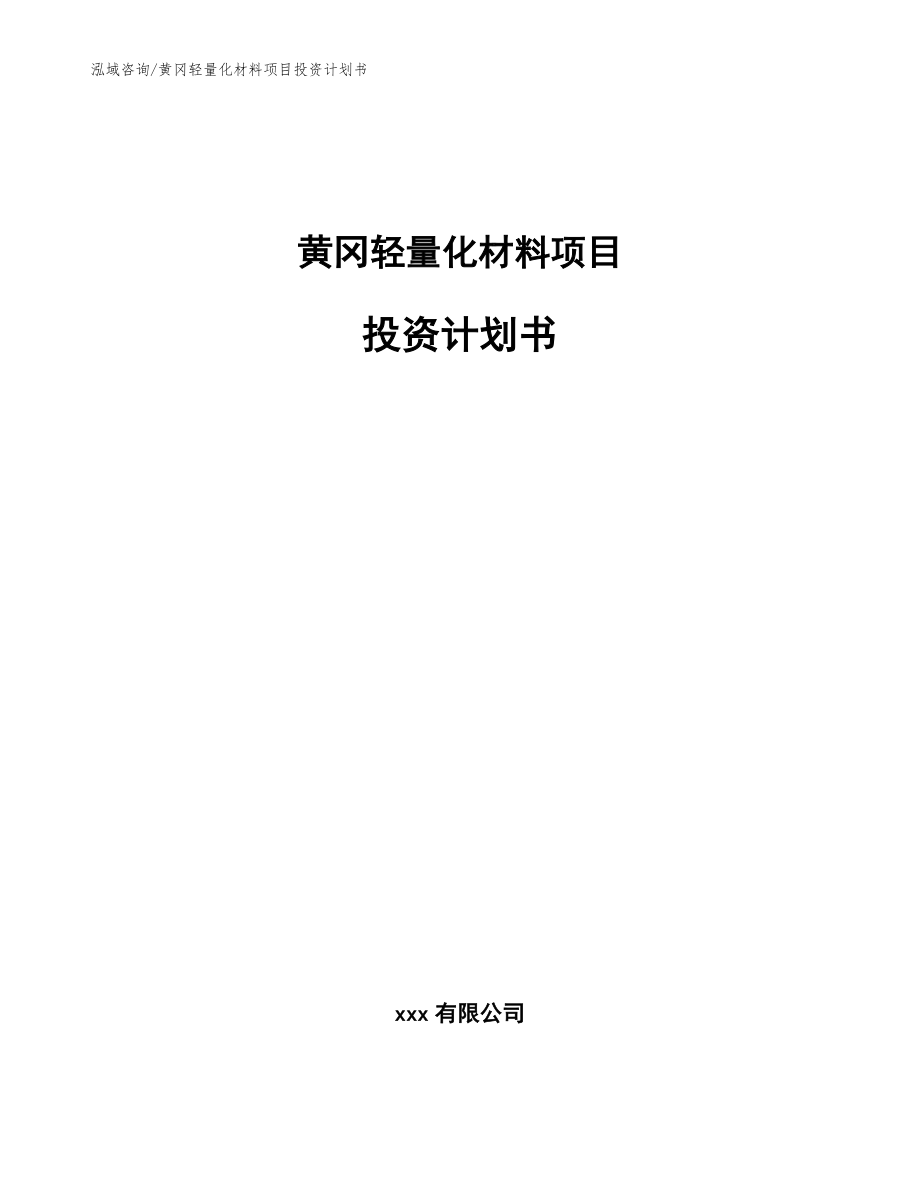 泓域咨询/黄冈轻量化材料项目投资计划书

黄冈轻量化材料项目

投资计划书

xxx 有限公司